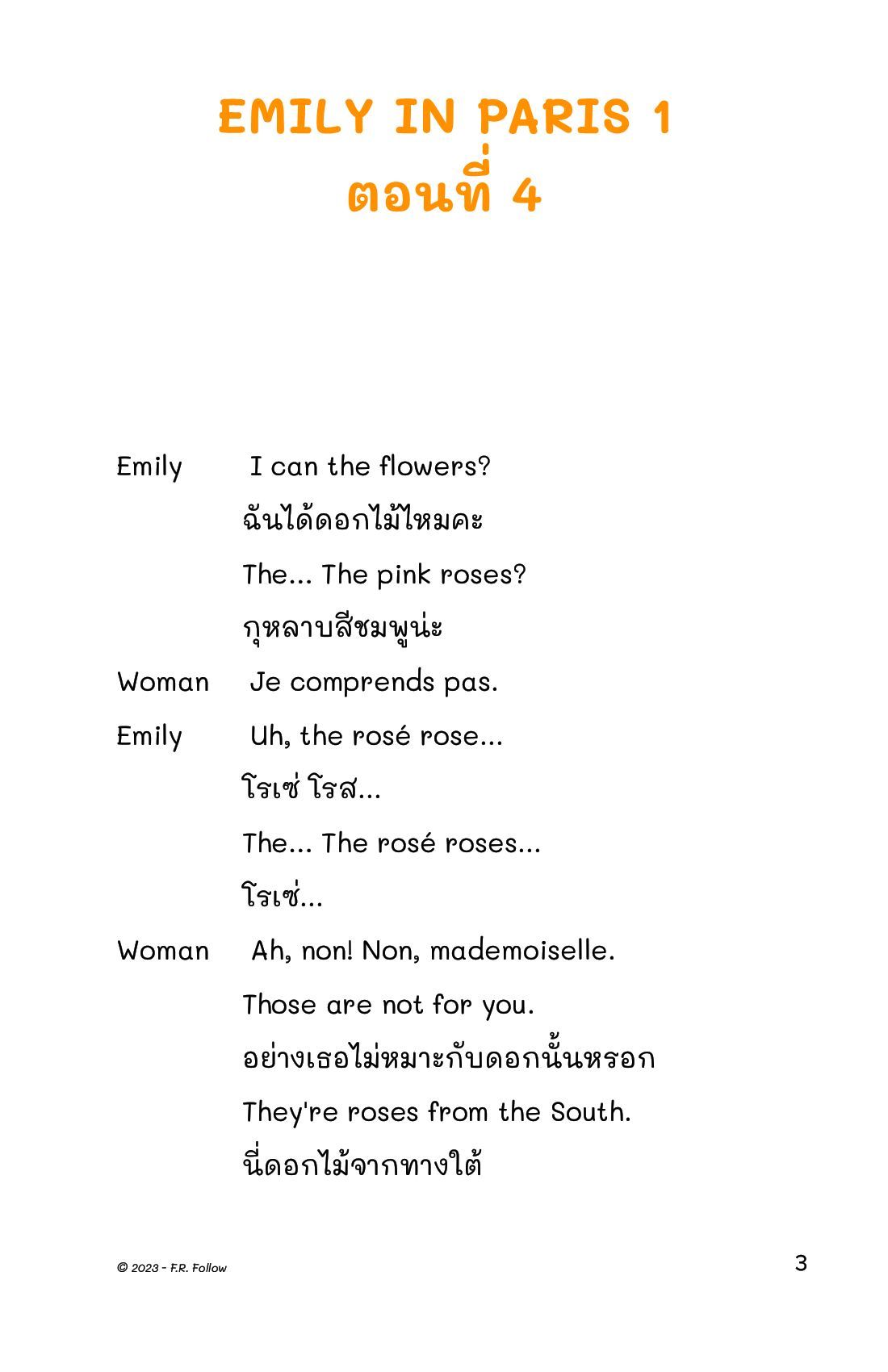 EMILY IN PARIS 1
ตอนที่ 4

Emily I can the flowers?

ฉันได้ดอกไม้ไหมคะ

The... The pink roses?

กุหลาบสีชมพูน่ะ

Woman Je comprends pas.

Emily Uh, the rosé rose...

โรเซ่ โรส...

The... The rosé roses...

โรเซ่...

Woman Ah, non! Non, mademoiselle.

Those are not for you.

อย่างเธอไม่หมาะกับดอกนั้นหรอก

They're roses from the South.

นี่ดอกไม้จากทางใต้

© 2023 - F.R. Follow

3